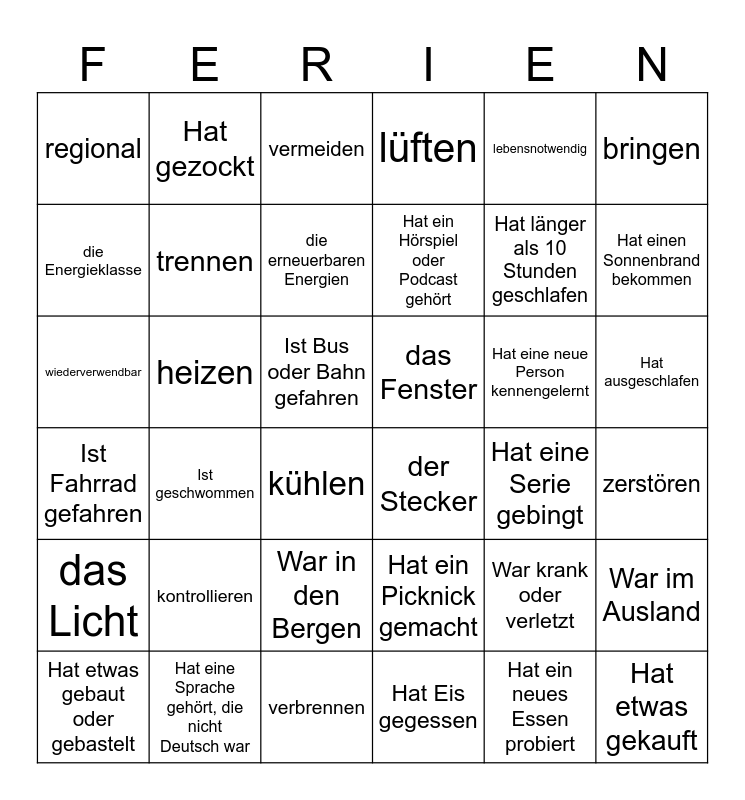 | F | E | R | I | E | N |
|---|---|---|---|---|---|
| regional | Hat gezockt | vermeiden | lüften | lebensnotwendig | bringen |
| die Energieklasse | trennen | die erneuerbaren Energien | Hat ein Hörspiel oder Podcast gehört | Hat länger als 10 Stunden geschlafen | Hat einen Sonnenbrand bekommen |
| wiederverwendbar | heizen | Ist Bus oder Bahn gefahren | das Fenster | Hat eine neue Person kennengelernt | Hat ausgeschlafen |
| Ist Fahrrad gefahren | Ist geschwommen | kühlen | der Stecker | Hat eine Serie gebingt | zerstören |
| das Licht | kontrollieren | War in den Bergen | Hat ein Picknick gemacht | War krank oder verletzt | War im Ausland |
| Hat etwas gebaut oder gebastelt | Hat eine Sprache gehört, die nicht Deutsch war | verbrennen | Hat Eis gegessen | Hat ein neues Essen probiert | Hat etwas gekauft |